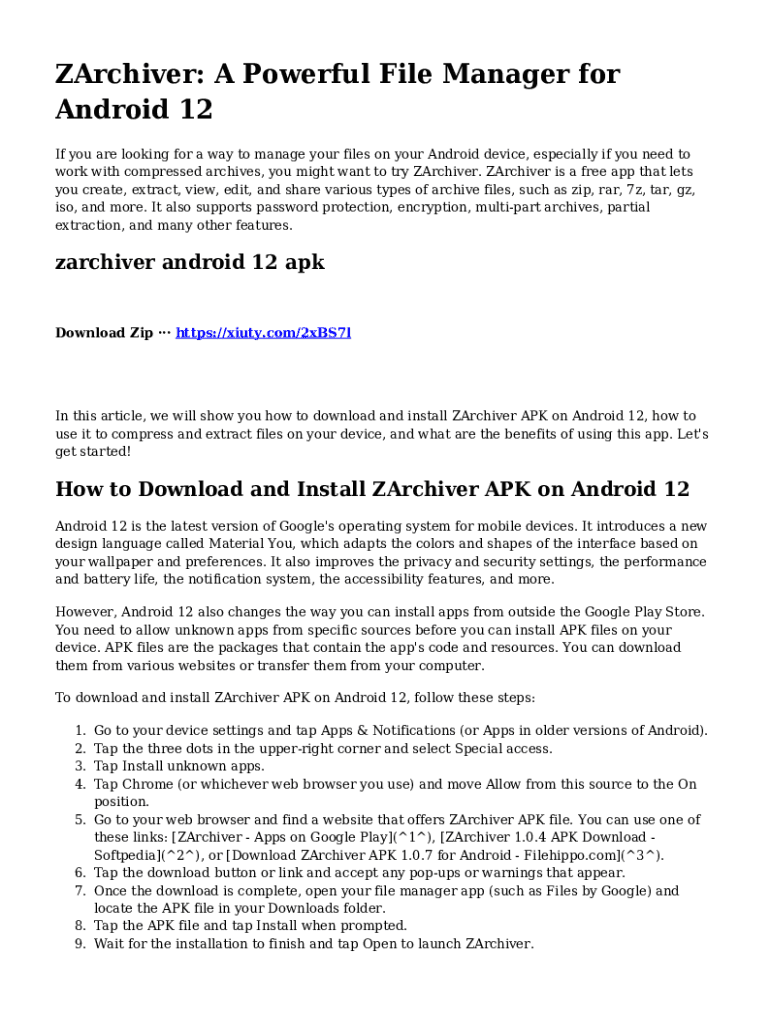 ZArchiver: A Powerful File Manager for Android 12

If you are looking for a way to manage your files on your Android device, especially if you need to work with compressed archives, you might want to try ZArchiver. ZArchiver is a free app that lets you create, extract, view, edit, and share various types of archive files, such as zip, rar, 7z, tar, gz, iso, and more. It also supports password protection, encryption, multi-part archives, partial extraction, and many other features.

zarchiver android 12 apk

Download Zip ··· https://xiuty.com/2xBS7l

In this article, we will show you how to download and install ZArchiver APK on Android 12, how to use it to compress and extract files on your device, and what are the benefits of using this app. Let's get started!

How to Download and Install ZArchiver APK on Android 12

Android 12 is the latest version of Google's operating system for mobile devices. It introduces a new design language called Material You, which adapts the colors and shapes of the interface based on your wallpaper and preferences. It also improves the privacy and security settings, the performance and battery life, the notification system, the accessibility features, and more.

However, Android 12 also changes the way you can install apps from outside the Google Play Store. You need to allow unknown apps from specific sources before you can install APK files on your device. APK files are the packages that contain the app's code and resources. You can download them from various websites or transfer them from your computer.

To download and install ZArchiver APK on Android 12, follow these steps:

1. Go to your device settings and tap Apps & Notifications (or Apps in older versions of Android).
2. Tap the three dots in the upper-right corner and select Special access.
3. Tap Install unknown apps.
4. Tap Chrome (or whichever web browser you use) and move Allow from this source to the On position.
5. Go to your web browser and find a website that offers ZArchiver APK file. You can use one of these links: [ZArchiver - Apps on Google Play](^1^), [ZArchiver 1.0.4 APK Download - Softpedia](^2^), or [Download ZArchiver APK 1.0.7 for Android - Filehippo.com](^3^).
6. Tap the download button or link and accept any pop-ups or warnings that appear.
7. Once the download is complete, open your file manager app (such as Files by Google) and locate the APK file in your Downloads folder.
8. Tap the APK file and tap Install when prompted.
9. Wait for the installation to finish and tap Open to launch ZArchiver.